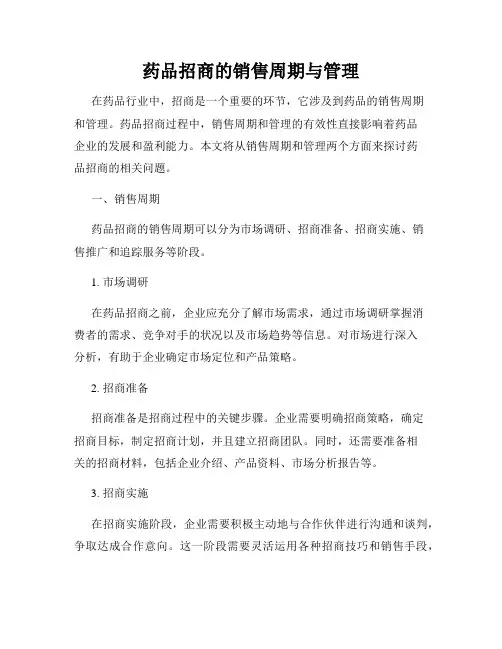 药品招商的销售周期与管理

在药品行业中，招商是一个重要的环节，它涉及到药品的销售周期和管理。药品招商过程中，销售周期和管理的有效性直接影响着药品企业的发展和盈利能力。本文将从销售周期和管理两个方面来探讨药品招商的相关问题。

一、销售周期

药品招商的销售周期可以分为市场调研、招商准备、招商实施、销售推广和追踪服务等阶段。

1. 市场调研

在药品招商之前，企业应充分了解市场需求，通过市场调研掌握消费者的需求、竞争对手的状况以及市场趋势等信息。对市场进行深入分析，有助于企业确定市场定位和产品策略。

2. 招商准备

招商准备是招商过程中的关键步骤。企业需要明确招商策略，确定招商目标，制定招商计划，并且建立招商团队。同时，还需要准备相关的招商材料，包括企业介绍、产品资料、市场分析报告等。

3. 招商实施

在招商实施阶段，企业需要积极主动地与合作伙伴进行沟通和谈判，争取达成合作意向。这一阶段需要灵活运用各种招商技巧和销售手段，